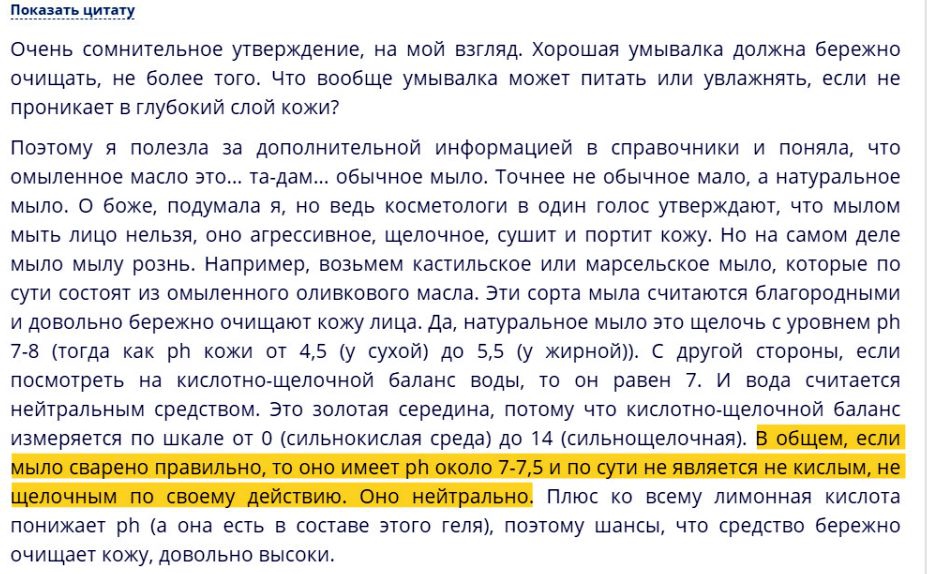 Показать цитату

Очень сомнительное утверждение, на мой взгляд. Хорошая умывалка должна бережно очищать, не более того. Что вообще умывалка может питать или увлажнять, если не проникает в глубокий слой кожи?

Поэтому я полезла за дополнительной информацией в справочники и поняла, что омыленное масло это... та-дам... обычное мыло. Точнее не обычное мало, а натуральное мыло. О боже, подумала я, но ведь косметологи в один голос утверждают, что мылом мыть лицо нельзя, оно агрессивное, щелочное, сушит и портит кожу. Но на самом деле мыло мылу рознь. Например, возьмем кастильское или марсельское мыло, которые по сути состоят из омыленного оливкового масла. Эти сорта мыла считаются благородными и довольно бережно очищают кожу лица. Да, натуральное мыло это щелочь с уровнем ph 7-8 (тогда как ph кожи от 4,5 (у сухой) до 5,5 (у жирной)). С другой стороны, если посмотреть на кислотно-щелочной баланс воды, то он равен 7. И вода считается нейтральным средством. Это золотая середина, потому что кислотно-щелочной баланс измеряется по шкале от 0 (сильнокислая среда) до 14 (сильнощелочная). В общем, если мыло сварено правильно, то оно имеет ph около 7-7,5 и по сути не является не кислым, не щелочным по своему действию. Оно нейтрально. Плюс ко всему лимонная кислота понижает ph (а она есть в составе этого геля), поэтому шансы, что средство бережно очищает кожу, довольно высоки.